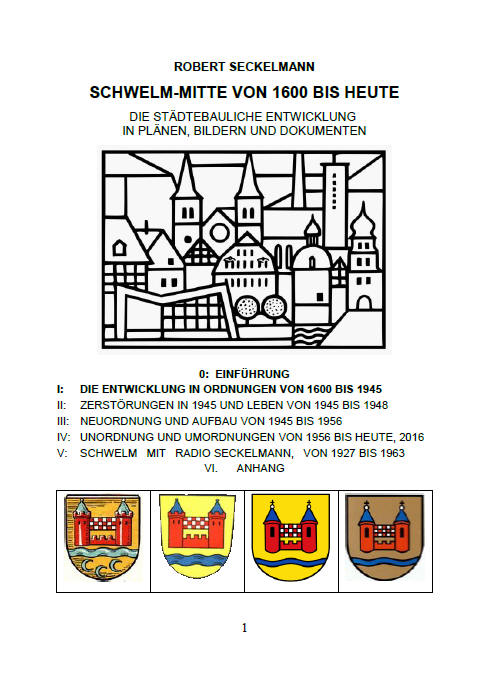 ROBERT SECKELMANN

SCHWELM-MITTE VON 1600 BIS HEUTE

DIE STÄDTEBAULICHE ENTWICKLUNG IN PLÄNEN, BILDERN UND DOKUMENTEN

0: EINFÜHRUNG

I: DIE ENTWICKLUNG IN ORDNUNGEN VON 1600 BIS 1945

II: ZERSTÖRUNGEN IN 1945 UND LEBEN VON 1945 BIS 1948

III: NEUORDNUNG UND AUFBAU VON 1945 BIS 1956

IV: UNORDNUNG UND UMORDNUNGEN VON 1956 BIS HEUTE, 2016

V: SCHWELM MIT RADIO SECKELMANN, VON 1927 BIS 1963

VI. ANHANG

1